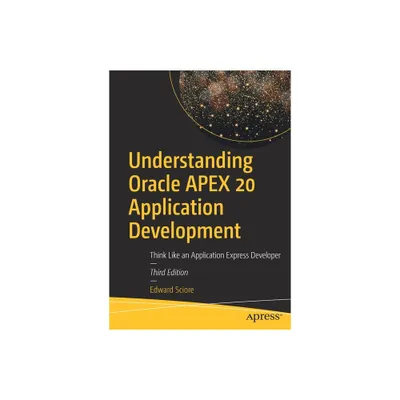 Understanding Oracle APEX 20 Application Development

Think Like an Application Express Developer

Third Edition

Edward Sciore

Apress®